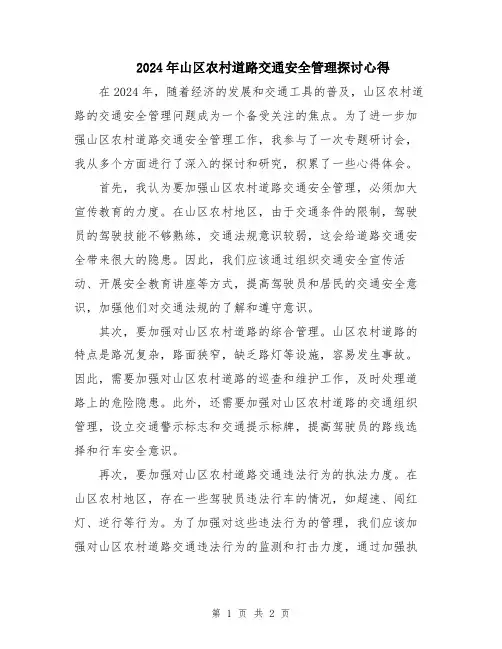 2024年山区农村道路交通安全管理探讨心得

在2024年，随着经济的发展和交通工具的普及，山区农村道路的交通安全管理问题成为一个备受关注的焦点。为了进一步加强山区农村道路交通安全管理工作，我参与了一次专题研讨会，我从多个方面进行了深入的探讨和研究，积累了一些心得体会。

首先，我认为要加强山区农村道路交通安全管理，必须加大宣传教育的力度。在山区农村地区，由于交通条件的限制，驾驶员的驾驶技能不够熟练，交通法规意识较弱，这会给道路交通安全带来很大的隐患。因此，我们应该通过组织交通安全宣传活动、开展安全教育讲座等方式，提高驾驶员和居民的交通安全意识，加强他们对交通法规的了解和遵守意识。

其次，要加强对山区农村道路的综合管理。山区农村道路的特点是路况复杂，路面狭窄，缺乏路灯等设施，容易发生事故。因此，需要加强对山区农村道路的巡查和维护工作，及时处理道路上的危险隐患。此外，还需要加强对山区农村道路的交通组织管理，设立交通警示标志和交通提示标牌，提高驾驶员的路线选择和行车安全意识。

再次，要加强对山区农村道路交通违法行为的执法力度。在山区农村地区，存在一些驾驶员违法行车的情况，如超速、闯红灯、逆行等行为。为了加强对这些违法行为的管理，我们应该加强对山区农村道路交通违法行为的监测和打击力度，通过加强执

第 1 页 共 2 页